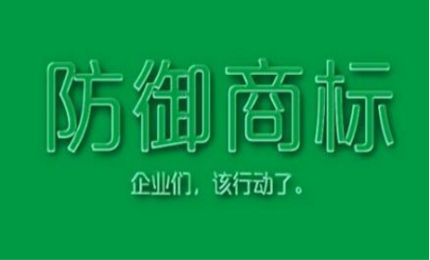 防御商标

企业们，该行动了。